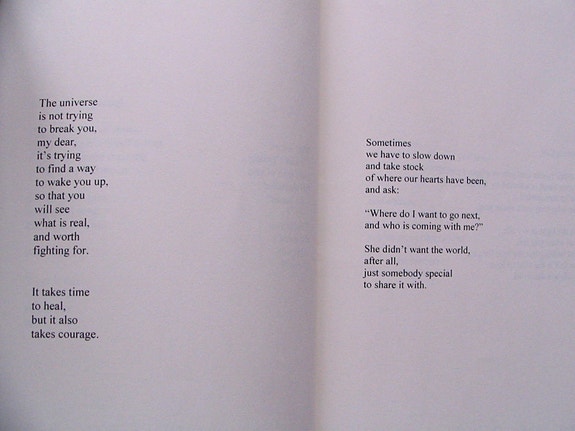 The universe
is not trying
to break you,
my dear,
it's trying
to find a way
to wake you up,
so that you
will see
what is real,
and worth
fighting for.

It takes time
to heal,
but it also
takes courage.

Sometimes
we have to slow down
and take stock
of where our hearts have been,
and ask:

"Where do I want to go next,
and who is coming with me?"

She didn't want the world,
after all,
just somebody special
to share it with.